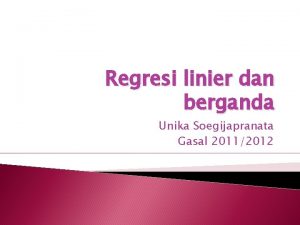 Regresi linier dan berganda

Unika Soegijapranata
Gasal 2011/2012